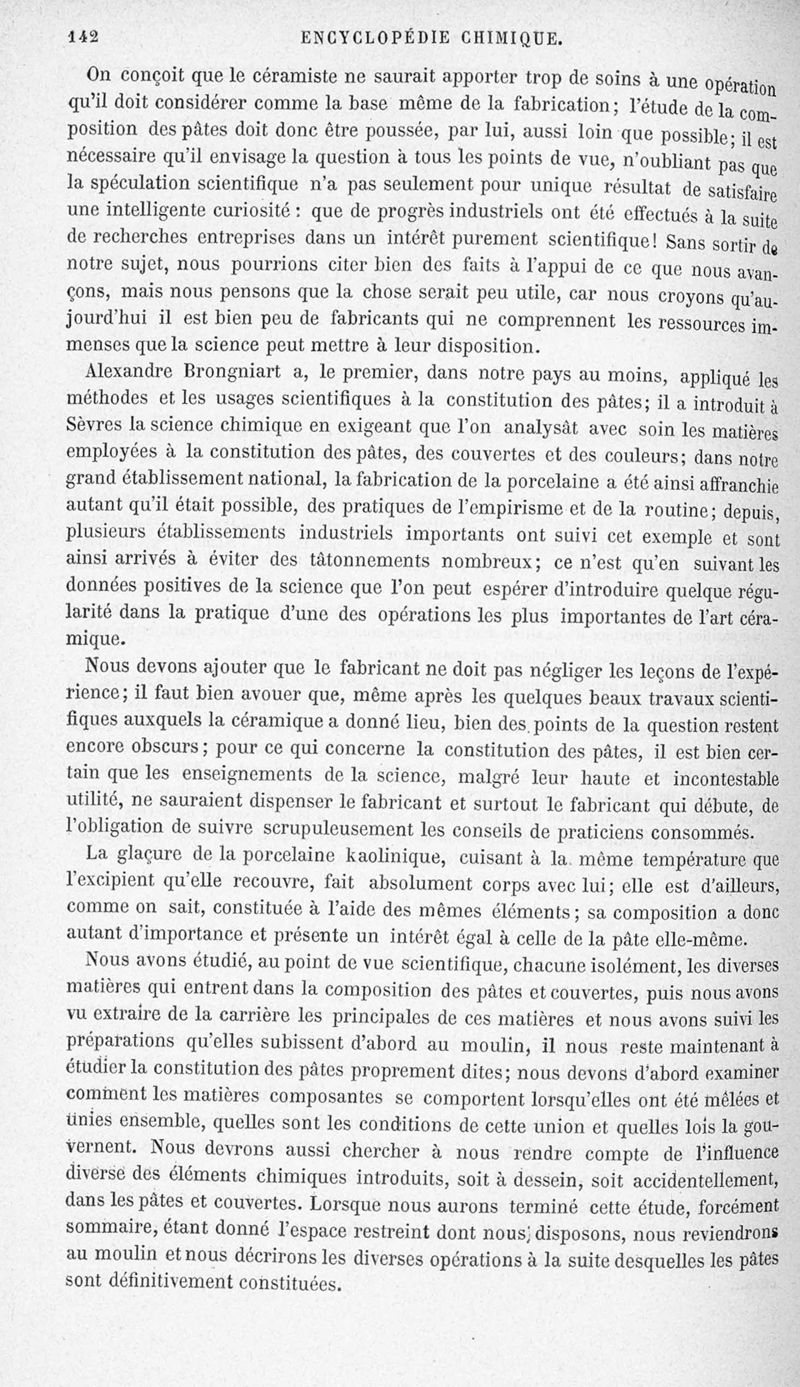 142 ENCYCLOPÉDIE CHIMIQUE.

On conçoit que le céramiste ne saurait apporter trop de soins à une opération qu'il doit considérer comme la base même de la fabrication; l'étude de la composition des pâtes doit donc être poussée, par lui, aussi loin que possible; il est nécessaire qu'il envisage la question à tous les points de vue, n'oubliant pas que la spéculation scientifique n'a pas seulement pour unique résultat de satisfaire une intelligente curiosité : que de progrès industriels ont été effectués à la suite de recherches entreprises dans un intérêt purement scientifique! Sans sortir de notre sujet, nous pourrions citer bien des faits à l'appui de ce que nous avançons, mais nous pensons que la chose serait peu utile, car nous croyons qu'aujourd'hui il est bien peu de fabricants qui ne comprennent les ressources immenses que la science peut mettre à leur disposition.

Alexandre Brongniart a, le premier, dans notre pays au moins, appliqué les méthodes et les usages scientifiques à la constitution des pâtes; il a introduit à Sèvres la science chimique en exigeant que l'on analysât avec soin les matières employées à la constitution des pâtes, des couvertes et des couleurs; dans notre grand établissement national, la fabrication de la porcelaine a été ainsi affranchie autant qu'il était possible, des pratiques de l'empirisme et de la routine; depuis, plusieurs établissements industriels importants ont suivi cet exemple et sont ainsi arrivés à éviter des tâtonnements nombreux; ce n'est qu'en suivant les données positives de la science que l'on peut espérer d'introduire quelque régularité dans la pratique d'une des opérations les plus importantes de l'art céramique.

Nous devons ajouter que le fabricant ne doit pas négliger les leçons de l'expérience; il faut bien avouer que, même après les quelques beaux travaux scientifiques auxquels la céramique a donné lieu, bien des points de la question restent encore obscurs; pour ce qui concerne la constitution des pâtes, il est bien certain que les enseignements de la science, malgré leur haute et incontestable utilité, ne sauraient dispenser le fabricant et surtout le fabricant qui débute, de l'obligation de suivre scrupuleusement les conseils de praticiens consommés.

La glaçure de la porcelaine kaolinique, cuisant à la même température que l'excipient qu'elle recouvre, fait absolument corps avec lui; elle est d'ailleurs, comme on sait, constituée à l'aide des mêmes éléments; sa composition a donc autant d'importance et présente un intérêt égal à celle de la pâte elle-même.

Nous avons étudié, au point de vue scientifique, chacune isolément, les diverses matières qui entrent dans la composition des pâtes et couvertes, puis nous avons vu extraire de la carrière les principales de ces matières et nous avons suivi les préparations qu'elles subissent d'abord au moulin, il nous reste maintenant à étudier la constitution des pâtes proprement dites; nous devons d'abord examiner comment les matières composantes se comportent lorsqu'elles ont été mêlées et unies ensemble, quelles sont les conditions de cette union et quelles lois la gouvernent. Nous devrons aussi chercher à nous rendre compte de l'influence diverse des éléments chimiques introduits, soit à dessein, soit accidentellement, dans les pâtes et couvertes. Lorsque nous aurons terminé cette étude, forcément sommaire, étant donné l'espace restreint dont nous disposons, nous reviendrons au moulin et nous décrirons les diverses opérations à la suite desquelles les pâtes sont définitivement constituées.